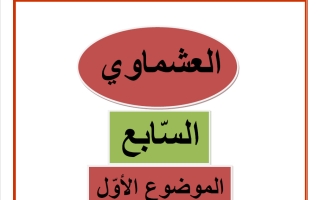 العشماوي

السّابع

الموضوع الأوّل